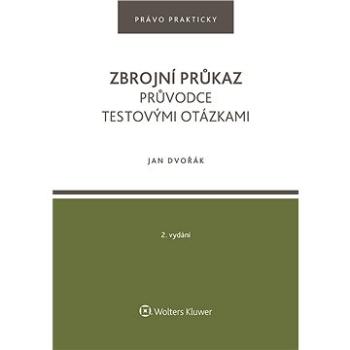 PRÁVO PRAKTICKY

ZBROJNÍ PRŮKAZ
PRŮVODCE
TESTOVÝMI OTÁZKAMI

JAN DVOŘÁK

2. vydání

Wolters Kluwer